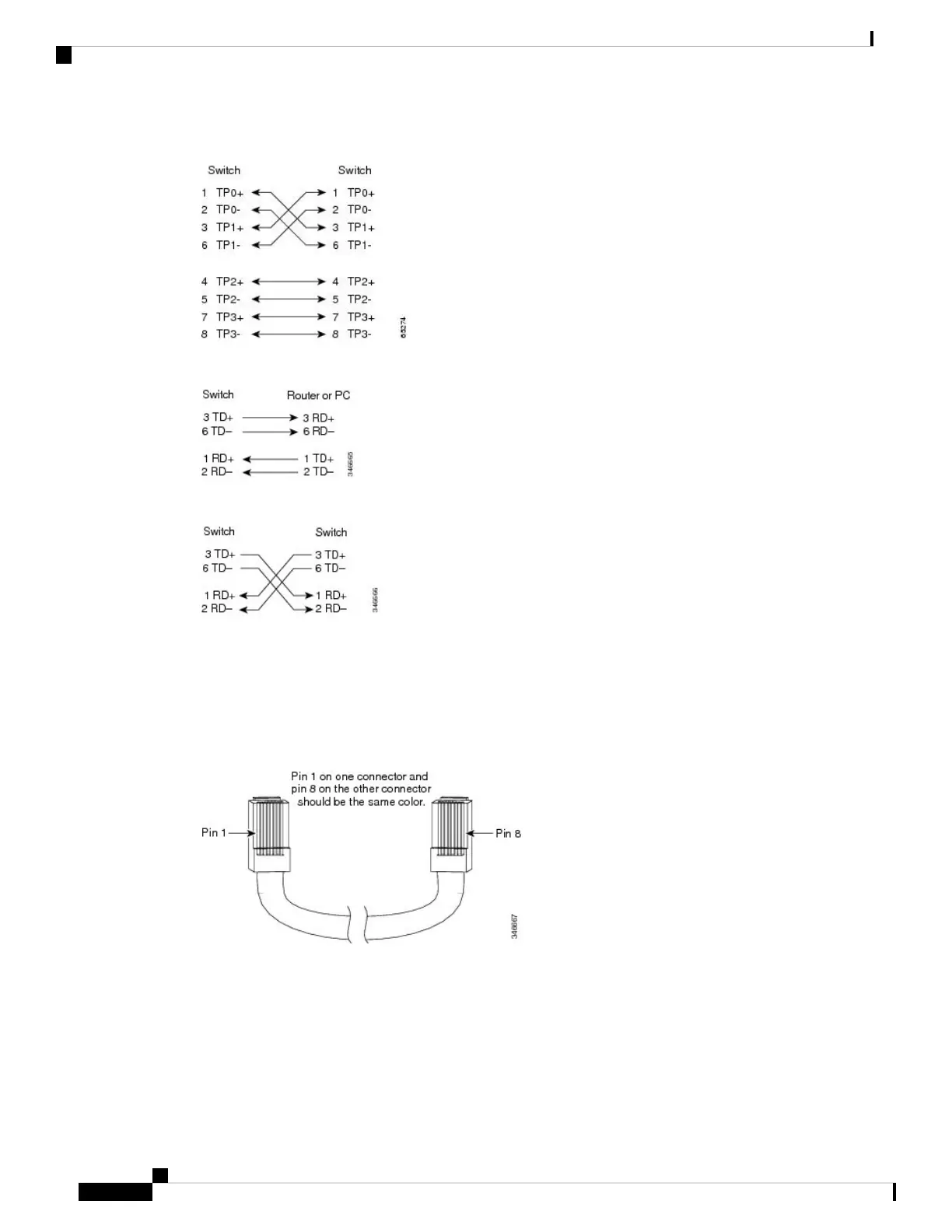 Switch

Switch

1 TP0+

1 TP0+

2 TP0-

2 TP0-

3 TP1+

3 TP1+

6 TP1-

6 TP1-

4 TP2+

4 TP2+

5 TP2-

5 TP2-

7 TP3+

7 TP3+

8 TP3-

8 TP3-

65274

Switch

Router or PC

3 TD+

3 RD+

6 TD–

6 RD–

1 RD+

1 TD+

2 RD–

2 TD–

346665

Switch

Switch

3 TD+

3 TD+

6 TD–

6 TD–

1 RD+

1 RD+

2 RD–

2 RD–

346666

Pin 1 on one connector and pin 8 on the other connector should be the same color.

Pin 1

Pin 8

346667